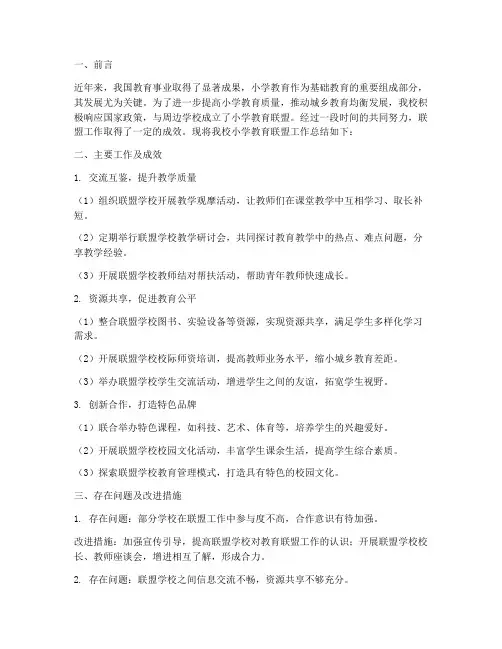 一、前言

近年来，我国教育事业取得了显著成果，小学教育作为基础教育的重要组成部分，其发展尤为关键。为了进一步提高小学教育质量，推动城乡教育均衡发展，我校积极响应国家政策，与周边学校成立了小学教育联盟。经过一段时间的共同努力，联盟工作取得了一定的成效。现将我校小学教育联盟工作总结如下：

二、主要工作及成效

1. 交流互鉴，提升教学质量

（1）组织联盟学校开展教学观摩活动，让教师们在课堂教学中互相学习、取长补短。

（2）定期举行联盟学校教学研讨会，共同探讨教育教学中的热点、难点问题，分享教学经验。

（3）开展联盟学校教师结对帮扶活动，帮助青年教师快速成长。

2. 资源共享，促进教育公平

（1）整合联盟学校图书、实验设备等资源，实现资源共享，满足学生多样化学习需求。

（2）开展联盟学校校际师资培训，提高教师业务水平，缩小城乡教育差距。

（3）举办联盟学校学生交流活动，增进学生之间的友谊，拓宽学生视野。

3. 创新合作，打造特色品牌

（1）联合举办特色课程，如科技、艺术、体育等，培养学生的兴趣爱好。

（2）开展联盟学校校园文化活动，丰富学生课余生活，提高学生综合素质。

（3）探索联盟学校教育管理模式，打造具有特色的校园文化。

三、存在问题及改进措施

1. 存在问题：部分学校在联盟工作中参与度不高，合作意识有待加强。

改进措施：加强宣传引导，提高联盟学校对教育联盟工作的认识；开展联盟学校校长、教师座谈会，增进相互了解，形成合力。

2. 存在问题：联盟学校之间信息交流不畅，资源共享不够充分。